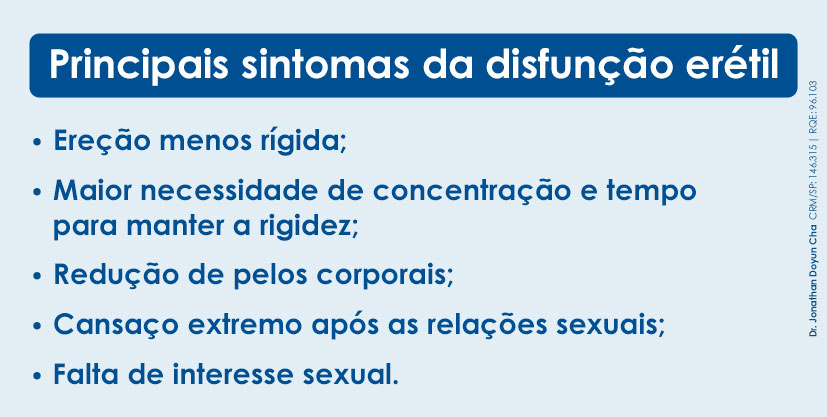 Principais sintomas da disfunção erétil

• Ereção menos rígida;

• Maior necessidade de concentração e tempo para manter a rigidez;

• Redução de pelos corporais;

• Cansaço extremo após as relações sexuais;

• Falta de interesse sexual.

Dr. Jonathan Doyun Cha CRM/SP: 146.315 | RQE: 96.103